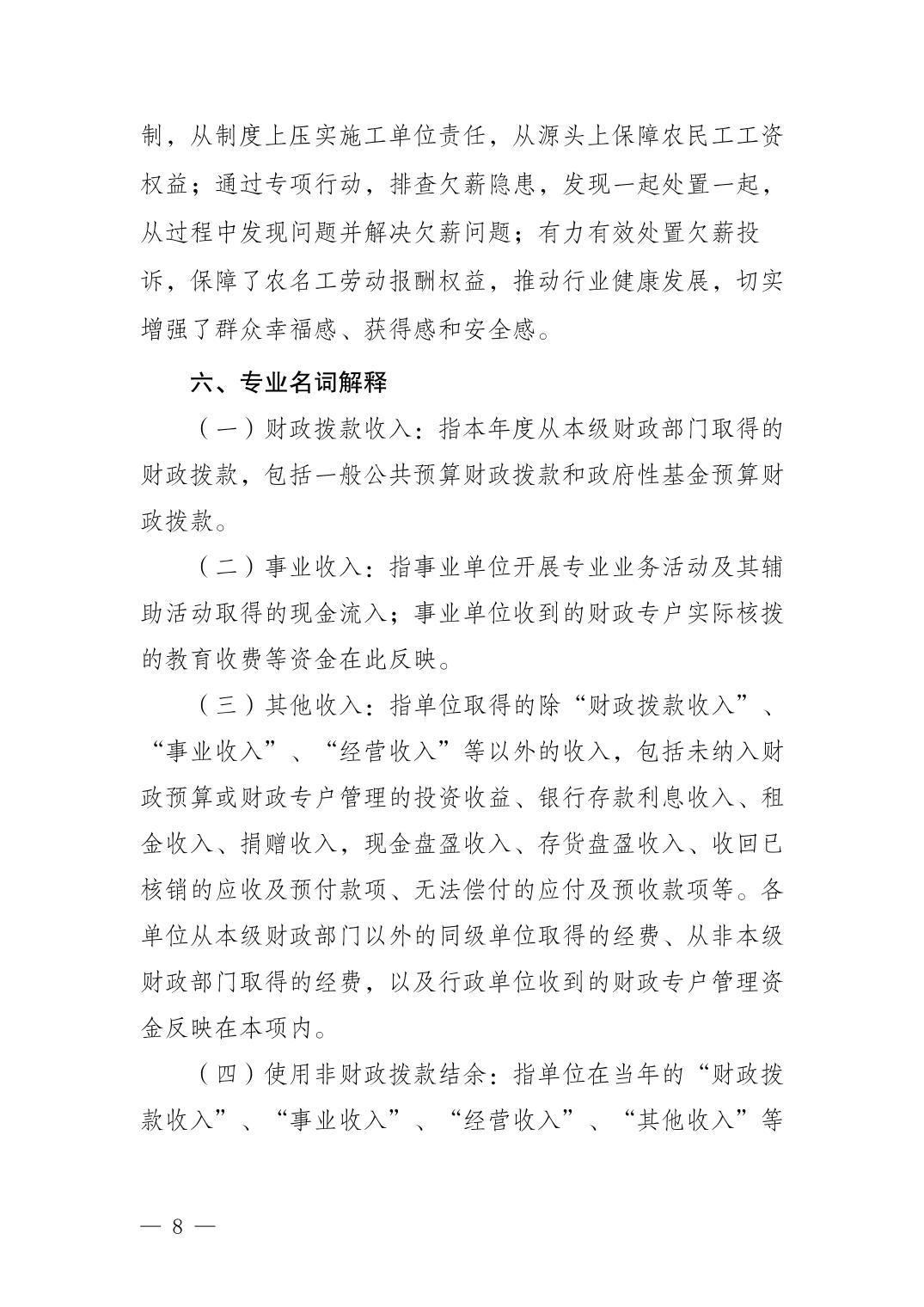 制，从制度上压实施工单位责任，从源头上保障农民工工资权益；通过专项行动，排查欠薪隐患，发现一起处置一起，从过程中发现问题并解决欠薪问题；有力有效处置欠薪投诉，保障了农名工劳动报酬权益，推动行业健康发展，切实增强了群众幸福感、获得感和安全感。

六、专业名词解释

（一）财政拨款收入：指本年度从本级财政部门取得的财政拨款，包括一般公共预算财政拨款和政府性基金预算财政拨款。

（二）事业收入：指事业单位开展专业业务活动及其辅助活动取得的现金流入；事业单位收到的财政专户实际核拨的教育收费等资金在此反映。

（三）其他收入：指单位取得的除“财政拨款收入”、“事业收入”、“经营收入”等以外的收入，包括未纳入财政预算或财政专户管理的投资收益、银行存款利息收入、租金收入、捐赠收入，现金盘盈收入、存货盘盈收入、收回已核销的应收及预付款项、无法偿付的应付及预收款项等。各单位从本级财政部门以外的同级单位取得的经费、从非本级财政部门取得的经费，以及行政单位收到的财政专户管理资金反映在本项内。

（四）使用非财政拨款结余：指单位在当年的“财政拨款收入”、“事业收入”、“经营收入”、“其他收入”等

— 8 —